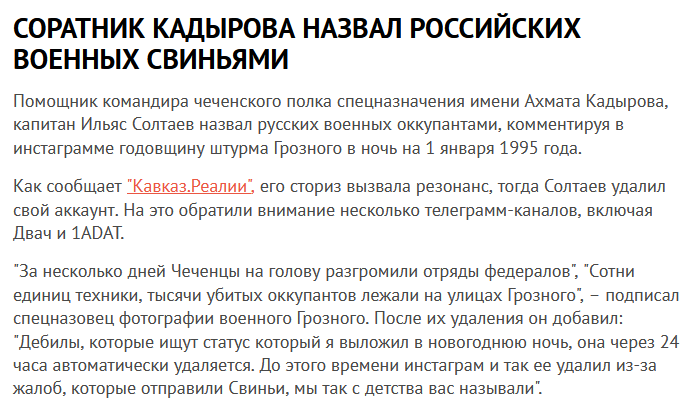 СОРАТНИК КАДЫРОВА НАЗВАЛ РОССИЙСКИХ ВОЕННЫХ СВИНЬЯМИ

Помощник командира чеченского полка спецназначения имени Ахмата Кадырова, капитан Ильяс Солтаев назвал русских военных оккупантами, комментируя в инстаграмме годовщину штурма Грозного в ночь на 1 января 1995 года.

Как сообщает "Кавказ.Реалии", его сториз вызвала резонанс, тогда Солтаев удалил свой аккаунт. На это обратили внимание несколько телеграмм-каналов, включая Двач и 1ADAT.

"За несколько дней Чеченцы на голову разгромили отряды федералов", "Сотни единиц техники, тысячи убитых оккупантов лежали на улицах Грозного", – подписал спецназовец фотографии военного Грозного. После их удаления он добавил: "Дебилы, которые ищут статус который я выложил в новогоднюю ночь, она через 24 часа автоматически удаляется. До этого времени инстаграм и так ее удалил из-за жалоб, которые отправили Свиньи, мы так с детства вас называли".